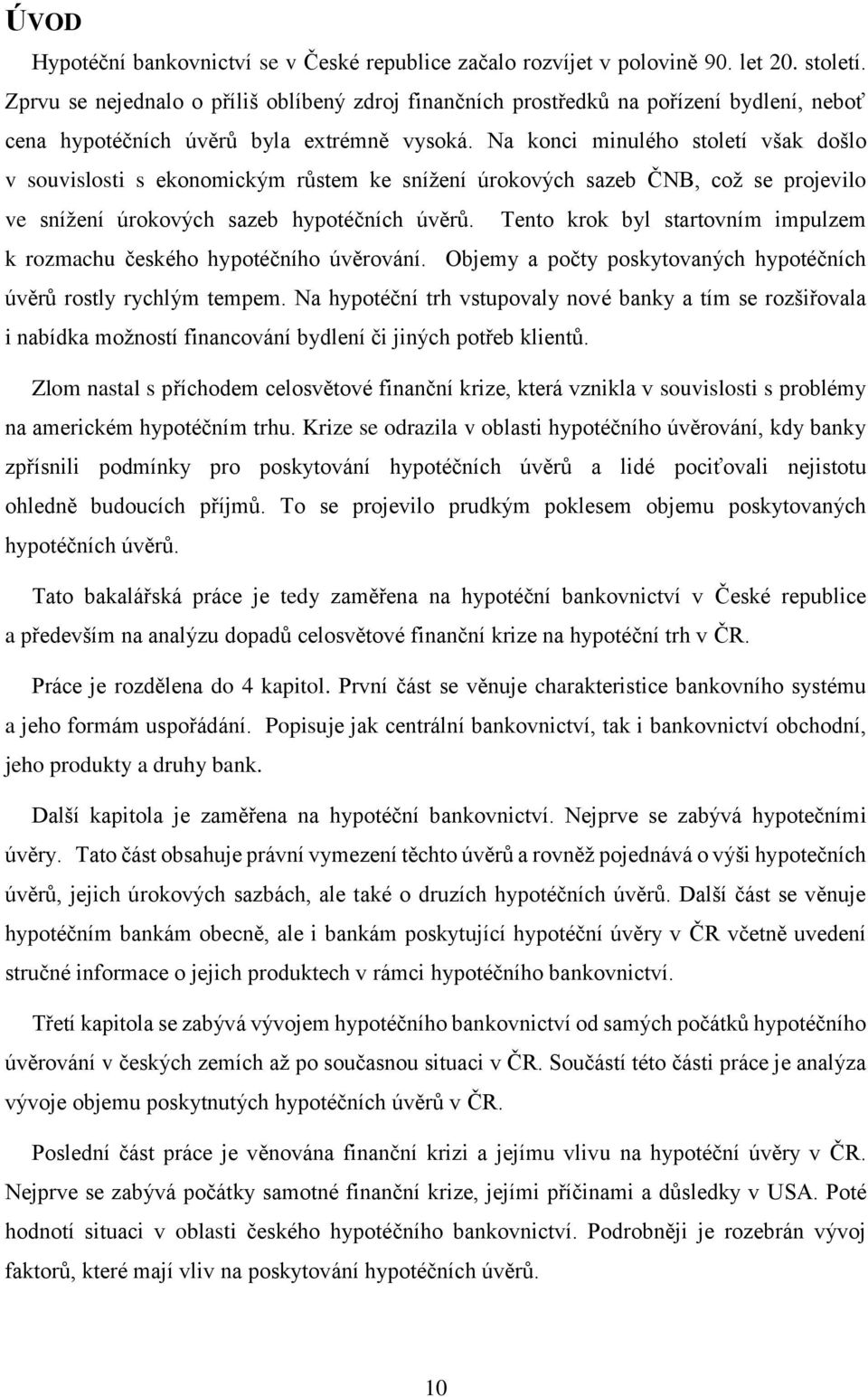 ÚVOD

Hypotéční bankovnictví se v České republice začalo rozvíjet v polovině 90. let 20. století. Zprvu se nejednalo o příliš oblíbený zdroj finančních prostředků na pořízení bydlení, neboť cena hypotéčních úvěrů byla extrémně vysoká. Na konci minulého století však došlo v souvislosti s ekonomickým růstem ke snížení úrokových sazeb ČNB, což se projevilo ve snížení úrokových sazeb hypotéčních úvěrů. Tento krok byl startovním impulzem k rozmachu českého hypotéčního úvěrování. Objemy a počty poskytovaných hypotéčních úvěrů rostly rychlým tempem. Na hypotéční trh vstupovaly nové banky a tím se rozšiřovala i nabídka možností financování bydlení či jiných potřeb klientů.

Zlom nastal s příchodem celosvětové finanční krize, která vznikla v souvislosti s problémy na americkém hypotéčním trhu. Krize se odrazila v oblasti hypotéčního úvěrování, kdy banky zpřísnili podmínky pro poskytování hypotéčních úvěrů a lidé pociťovali nejistotu ohledně budoucích příjmů. To se projevilo prudkým poklesem objemu poskytovaných hypotéčních úvěrů.

Tato bakalářská práce je tedy zaměřena na hypotéční bankovnictví v České republice a především na analýzu dopadů celosvětové finanční krize na hypotéční trh v ČR.

Práce je rozdělena do 4 kapitol. První část se věnuje charakteristice bankovního systému a jeho formám uspořádání. Popisuje jak centrální bankovnictví, tak i bankovnictví obchodní, jeho produkty a druhy bank.

Další kapitola je zaměřena na hypotéční bankovnictví. Nejprve se zabývá hypotečními úvěry. Tato část obsahuje právní vymezení těchto úvěrů a rovněž pojednává o výši hypotečních úvěrů, jejich úrokových sazbách, ale také o druzích hypotéčních úvěrů. Další část se věnuje hypotéčním bankám obecně, ale i bankám poskytující hypotéční úvěry v ČR včetně uvedení stručné informace o jejich produktech v rámci hypotéčního bankovnictví.

Třetí kapitola se zabývá vývojem hypotéčního bankovnictví od samých počátků hypotéčního úvěrování v českých zemích až po současnou situaci v ČR. Součástí této části práce je analýza vývoje objemu poskytnutých hypotéčních úvěrů v ČR.

Poslední část práce je věnována finanční krizi a jejímu vlivu na hypotéční úvěry v ČR. Nejprve se zabývá počátky samotné finanční krize, jejími příčinami a důsledky v USA. Poté hodnotí situaci v oblasti českého hypotéčního bankovnictví. Podrobněji je rozebrán vývoj faktorů, které mají vliv na poskytování hypotéčních úvěrů.

10